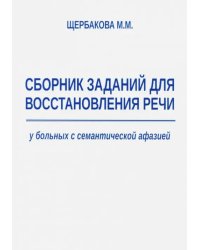 ЩЕРБАКОВА М.М.

СБОРНИК ЗАДАНИЙ ДЛЯ ВОССТАНОВЛЕНИЯ РЕЧИ

у больных с семантической афазией